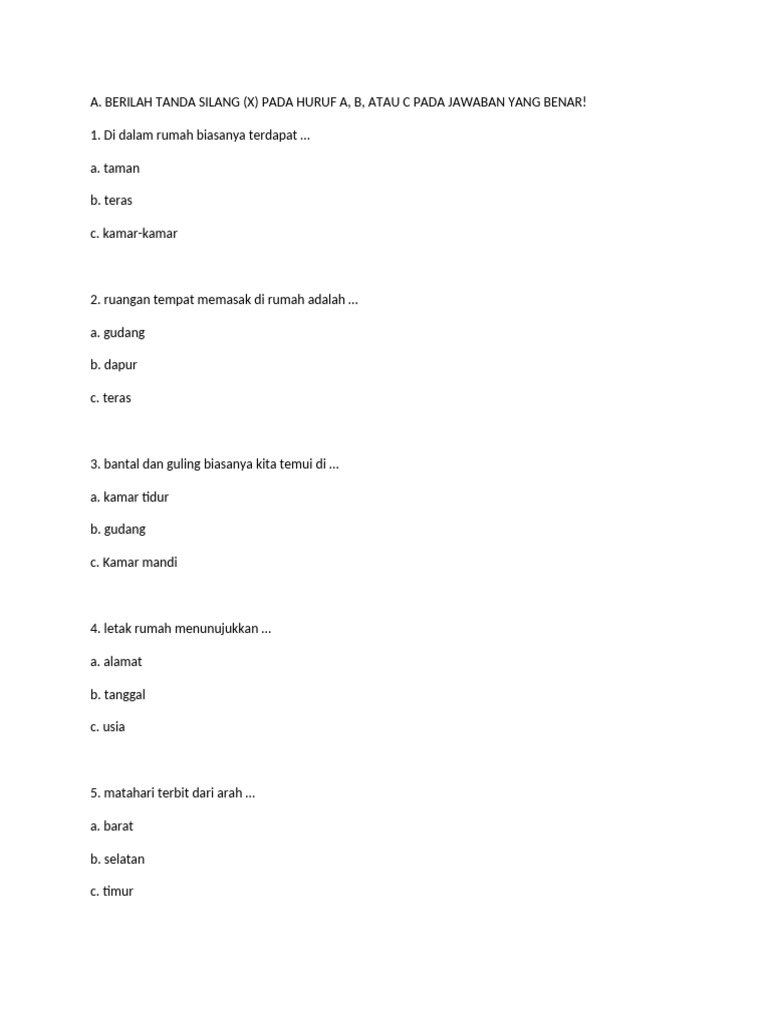 A. BERILAH TANDA SILANG (X) PADA HURUF A, B, ATAU C PADA JAWABAN YANG BENAR!

1. Di dalam rumah biasanya terdapat ...

a. taman

b. teras

c. kamar-kamar

2. ruangan tempat memasak di rumah adalah ...

a. gudang

b. dapur

c. teras

3. bantal dan guling biasanya kita temui di ...

a. kamar tidur

b. gudang

c. Kamar mandi

4. letak rumah menunujukkan ...

a. alamat

b. tanggal

c. usia

5. matahari terbit dari arah ...

a. barat

b. selatan

c. timur